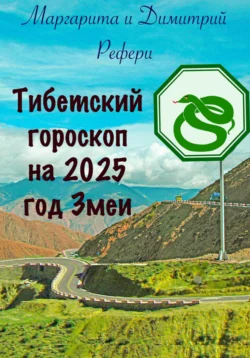 Маргарита и Димитрий Рефери

Тибетский гороскоп на 2025 год Змеи